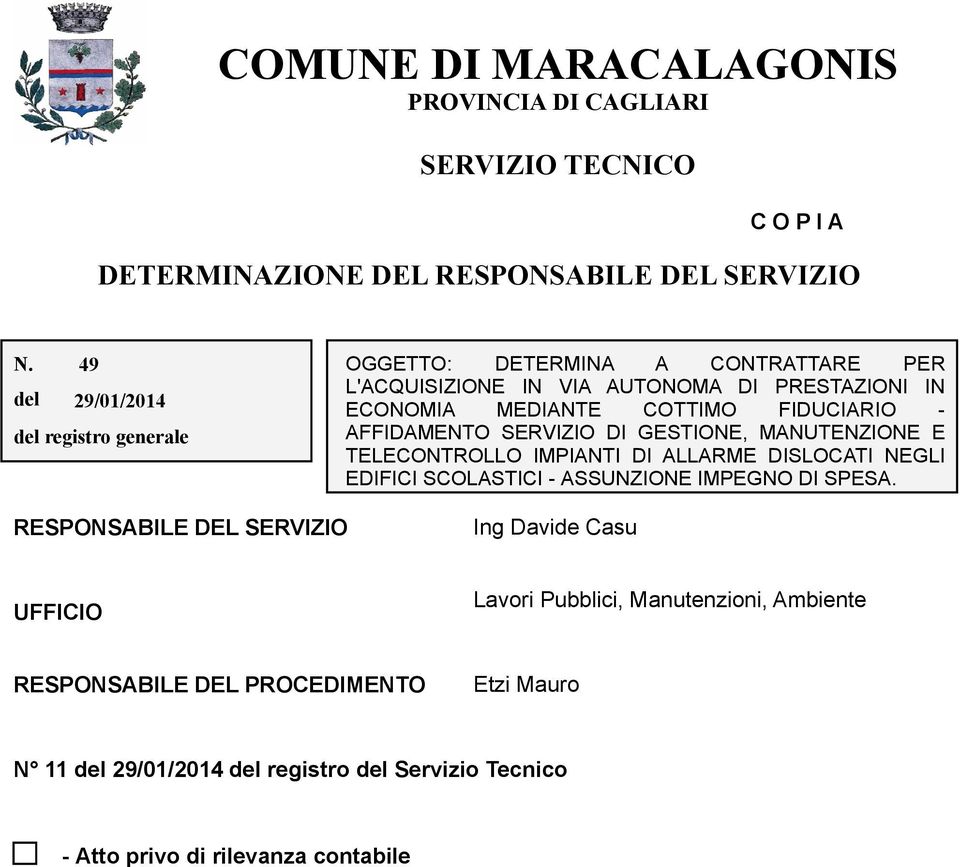 COMUNE DI MARACALAGONIS
PROVINCIA DI CAGLIARI

SERVIZIO TECNICO

C O P I A

DETERMINAZIONE DEL RESPONSABILE DEL SERVIZIO

N. 49
del 29/01/2014
del registro generale

OGGETTO: DETERMINA A CONTRATTARE PER L'ACQUISIZIONE IN VIA AUTONOMA DI PRESTAZIONI IN ECONOMIA MEDIANTE COTTIMO FIDUCIARIO - AFFIDAMENTO SERVIZIO DI GESTIONE, MANUTENZIONE E TELECONTROLLO IMPIANTI DI ALLARME DISLOCATI NEGLI EDIFICI SCOLASTICI - ASSUNZIONE IMPEGNO DI SPESA.

RESPONSABILE DEL SERVIZIO Ing Davide Casu

UFFICIO Lavori Pubblici, Manutenzioni, Ambiente

RESPONSABILE DEL PROCEDIMENTO Etzi Mauro

N° 11 del 29/01/2014 del registro del Servizio Tecnico

- Atto privo di rilevanza contabile